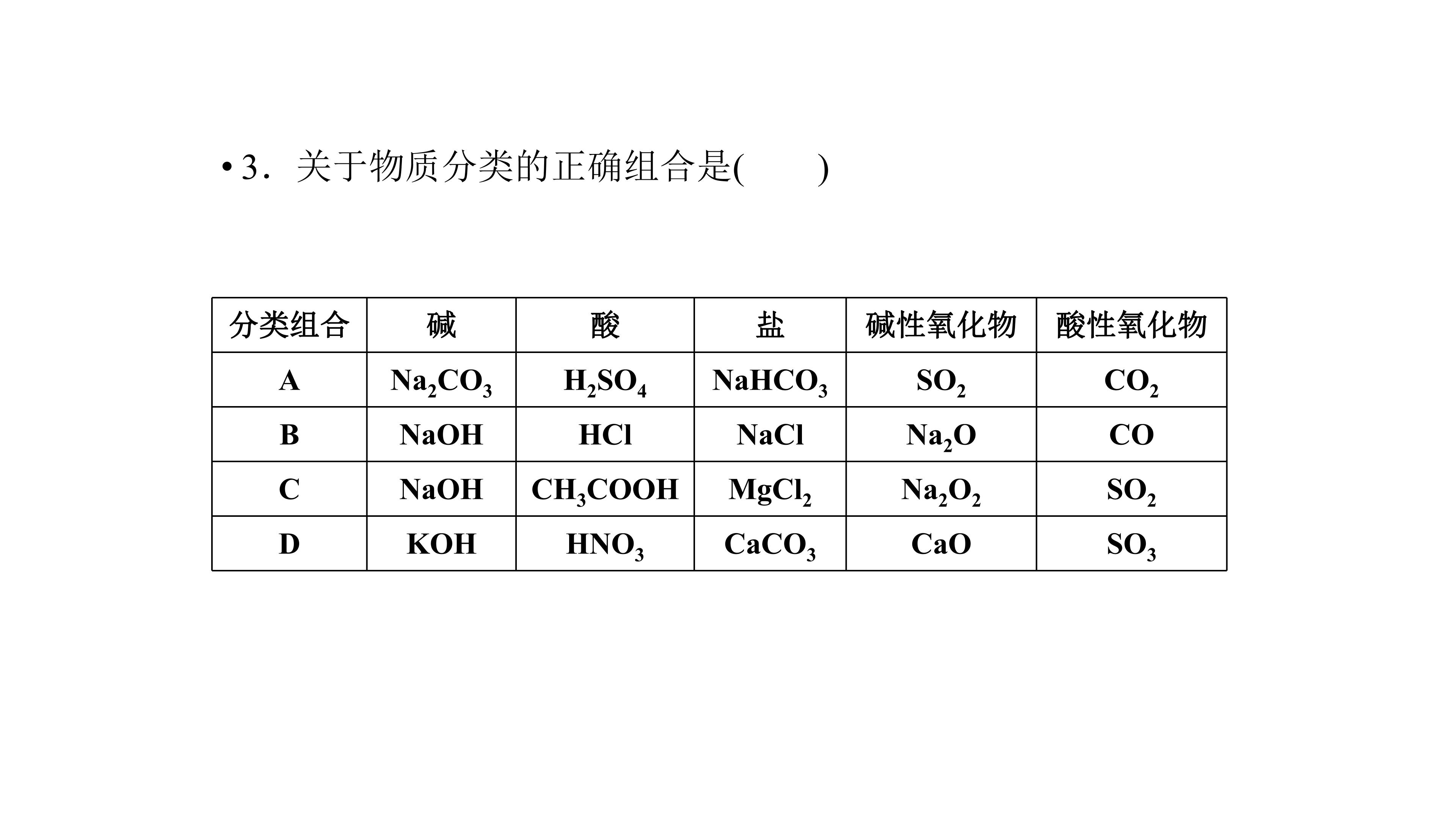 • 3．关于物质分类的正确组合是(　　)

| 分类组合 | 碱 | 酸 | 盐 | 碱性氧化物 | 酸性氧化物 |
|---|---|---|---|---|---|
| A | $Na_2CO_3$ | $H_2SO_4$ | $NaHCO_3$ | $SO_2$ | $CO_2$ |
| B | NaOH | HCl | NaCl | $Na_2O$ | CO |
| C | NaOH | $CH_3COOH$ | $MgCl_2$ | $Na_2O_2$ | $SO_2$ |
| D | KOH | $HNO_3$ | $CaCO_3$ | CaO | $SO_3$ |